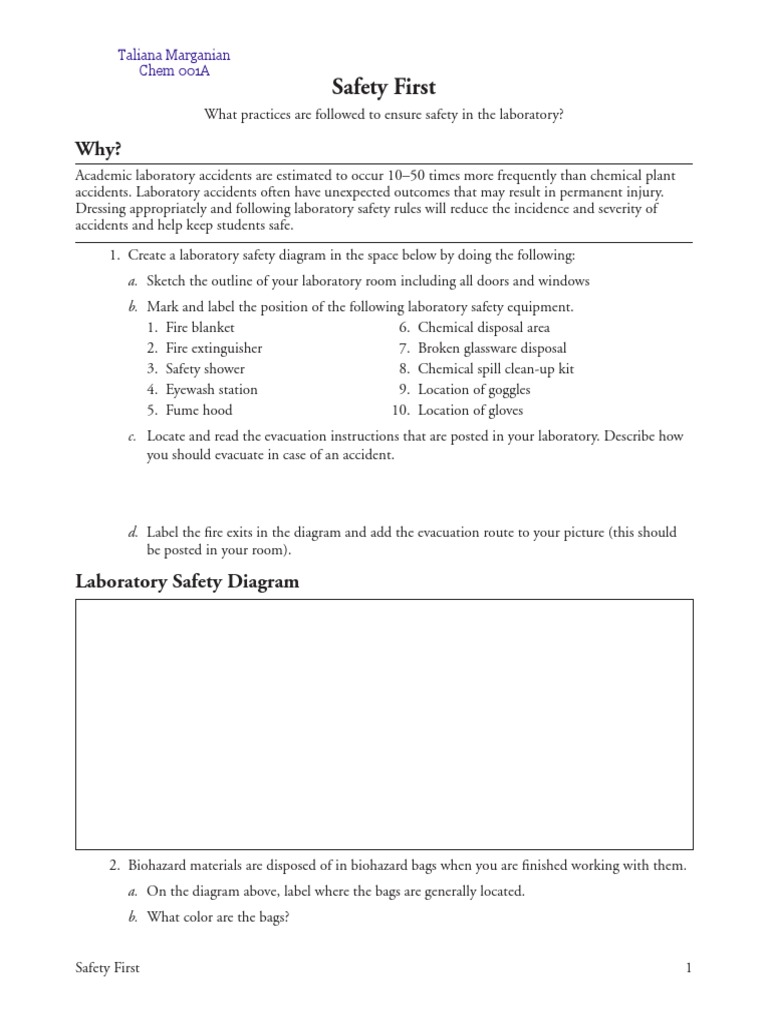 Taliana Marganian
Chem 001A

Safety First

What practices are followed to ensure safety in the laboratory?

Why?

Academic laboratory accidents are estimated to occur 10–50 times more frequently than chemical plant accidents. Laboratory accidents often have unexpected outcomes that may result in permanent injury. Dressing appropriately and following laboratory safety rules will reduce the incidence and severity of accidents and help keep students safe.

1. Create a laboratory safety diagram in the space below by doing the following:

a. Sketch the outline of your laboratory room including all doors and windows

b. Mark and label the position of the following laboratory safety equipment.

1. Fire blanket
2. Fire extinguisher
3. Safety shower
4. Eyewash station
5. Fume hood
6. Chemical disposal area
7. Broken glassware disposal
8. Chemical spill clean-up kit
9. Location of goggles
10. Location of gloves

c. Locate and read the evacuation instructions that are posted in your laboratory. Describe how you should evacuate in case of an accident.

d. Label the fire exits in the diagram and add the evacuation route to your picture (this should be posted in your room).

Laboratory Safety Diagram

2. Biohazard materials are disposed of in biohazard bags when you are finished working with them.

a. On the diagram above, label where the bags are generally located.

b. What color are the bags?

Safety First

1